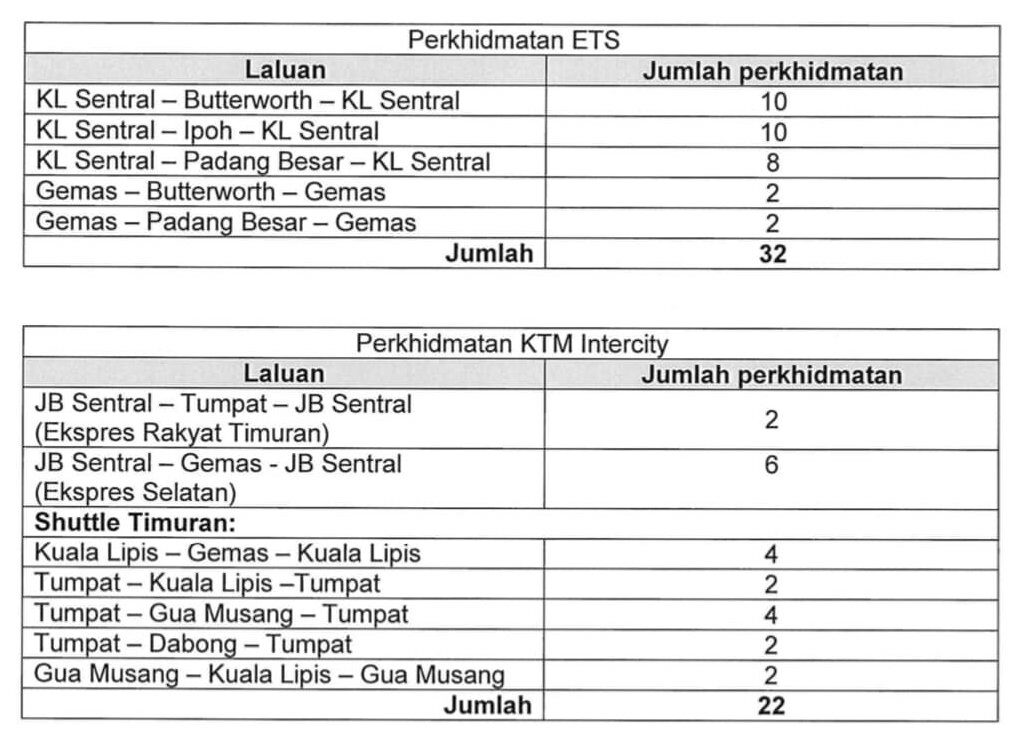 | Perkhidmatan ETS | |
|---|---|
| Laluan | Jumlah perkhidmatan |
| KL Sentral – Butterworth – KL Sentral | 10 |
| KL Sentral – Ipoh – KL Sentral | 10 |
| KL Sentral – Padang Besar – KL Sentral | 8 |
| Gemas – Butterworth – Gemas | 2 |
| Gemas – Padang Besar – Gemas | 2 |
| Jumlah | 32 |

| Perkhidmatan KTM Intercity | |
|---|---|
| Laluan | Jumlah perkhidmatan |
| JB Sentral – Tumpat – JB Sentral (Ekspres Rakyat Timuran) | 2 |
| JB Sentral – Gemas - JB Sentral (Ekspres Selatan) | 6 |
| Shuttle Timuran: | |
| Kuala Lipis – Gemas – Kuala Lipis | 4 |
| Tumpat – Kuala Lipis –Tumpat | 2 |
| Tumpat – Gua Musang – Tumpat | 4 |
| Tumpat – Dabong – Tumpat | 2 |
| Gua Musang – Kuala Lipis – Gua Musang | 2 |
| Jumlah | 22 |